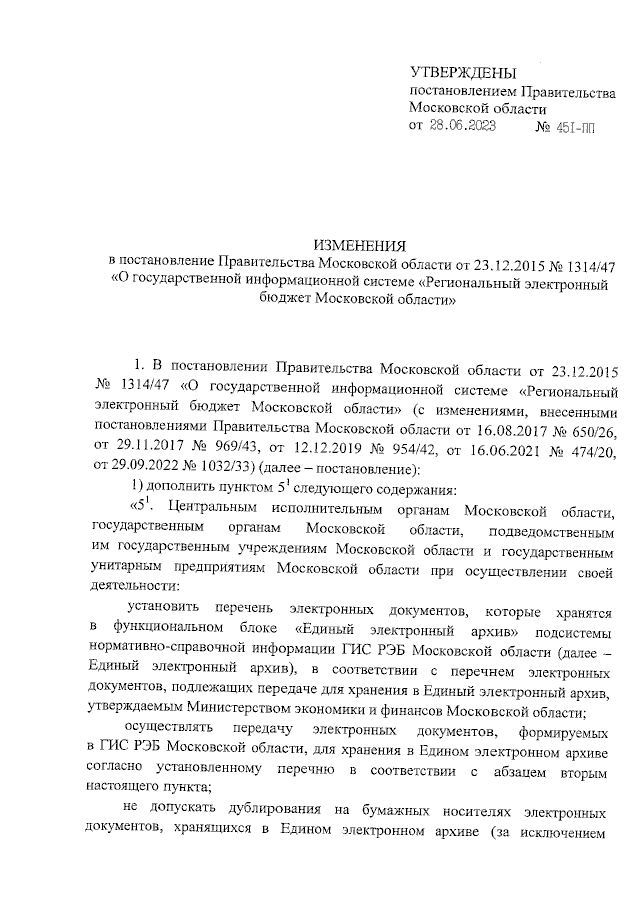 УТВЕРЖДЕНЫ
постановлением Правительства
Московской области
от 28.06.2023 № 451-ПП

ИЗМЕНЕНИЯ
в постановление Правительства Московской области от 23.12.2015 № 1314/47 «О государственной информационной системе «Региональный электронный бюджет Московской области»

1. В постановлении Правительства Московской области от 23.12.2015 № 1314/47 «О государственной информационной системе «Региональный электронный бюджет Московской области» (с изменениями, внесенными постановлениями Правительства Московской области от 16.08.2017 № 650/26, от 29.11.2017 № 969/43, от 12.12.2019 № 954/42, от 16.06.2021 № 474/20, от 29.09.2022 № 1032/33) (далее – постановление):

1) дополнить пунктом $5^1$ следующего содержания:

«$5^1$. Центральным исполнительным органам Московской области, государственным органам Московской области, подведомственным им государственным учреждениям Московской области и государственным унитарным предприятиям Московской области при осуществлении своей деятельности:

установить перечень электронных документов, которые хранятся в функциональном блоке «Единый электронный архив» подсистемы нормативно-справочной информации ГИС РЭБ Московской области (далее – Единый электронный архив), в соответствии с перечнем электронных документов, подлежащих передаче для хранения в Единый электронный архив, утверждаемым Министерством экономики и финансов Московской области;

осуществлять передачу электронных документов, формируемых в ГИС РЭБ Московской области, для хранения в Едином электронном архиве согласно установленному перечню в соответствии с абзацем вторым настоящего пункта;

не допускать дублирования на бумажных носителях электронных документов, хранящихся в Едином электронном архиве (за исключением